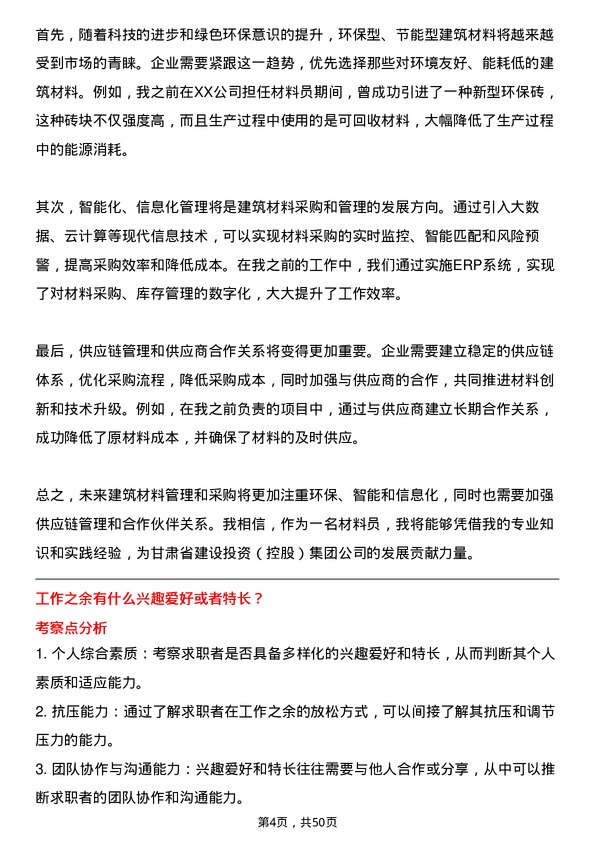 首先，随着科技的进步和绿色环保意识的提升，环保型、节能型建筑材料将越来越受到市场的青睐。企业需要紧跟这一趋势，优先选择那些对环境友好、能耗低的建筑材料。例如，我之前在XX公司担任材料员期间，曾成功引进了一种新型环保砖，这种砖块不仅强度高，而且生产过程中使用的是可回收材料，大幅降低了生产过程中的能源消耗。

其次，智能化、信息化管理将是建筑材料采购和管理的发展方向。通过引入大数据、云计算等现代信息技术，可以实现材料采购的实时监控、智能匹配和风险预警，提高采购效率和降低成本。在我之前的工作中，我们通过实施ERP系统，实现了对材料采购、库存管理的数字化，大大提升了工作效率。

最后，供应链管理和供应商合作关系将变得更加重要。企业需要建立稳定的供应链体系，优化采购流程，降低采购成本，同时加强与供应商的合作，共同推进材料创新和技术升级。例如，在我之前负责的项目中，通过与供应商建立长期合作关系，成功降低了原材料成本，并确保了材料的及时供应。

总之，未来建筑材料管理和采购将更加注重环保、智能和信息化，同时也需要加强供应链管理和合作伙伴关系。我相信，作为一名材料员，我将能够凭借我的专业知识和实践经验，为甘肃省建设投资（控股）集团公司的发展贡献力量。

工作之余有什么兴趣爱好或者特长？

考察点分析

1. 个人综合素质：考察求职者是否具备多样化的兴趣爱好和特长，从而判断其个人素质和适应能力。

2. 抗压能力：通过了解求职者在工作之余的放松方式，可以间接了解其抗压和调节压力的能力。

3. 团队协作与沟通能力：兴趣爱好和特长往往需要与他人合作或分享，从中可以推断求职者的团队协作和沟通能力。

第4页，共50页